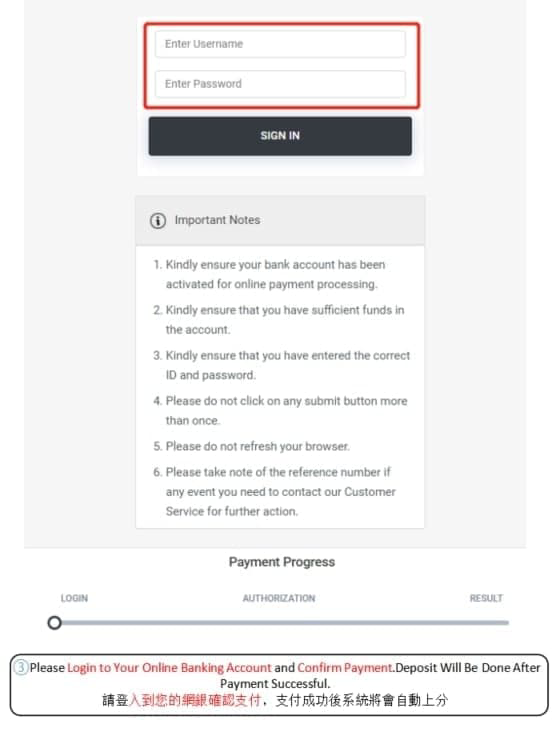 Enter Username

Enter Password

SIGN IN

Important Notes

1. Kindly ensure your bank account has been activated for online payment processing.
2. Kindly ensure that you have sufficient funds in the account.
3. Kindly ensure that you have entered the correct ID and password.
4. Please do not click on any submit button more than once.
5. Please do not refresh your browser.
6. Please take note of the reference number if any event you need to contact our Customer Service for further action.

Payment Progress

LOGIN AUTHORIZATION RESULT

③Please Login to Your Online Banking Account and Confirm Payment.Deposit Will Be Done After Payment Successful.
請登入到您的網銀確認支付，支付成功後系統將會自動上分